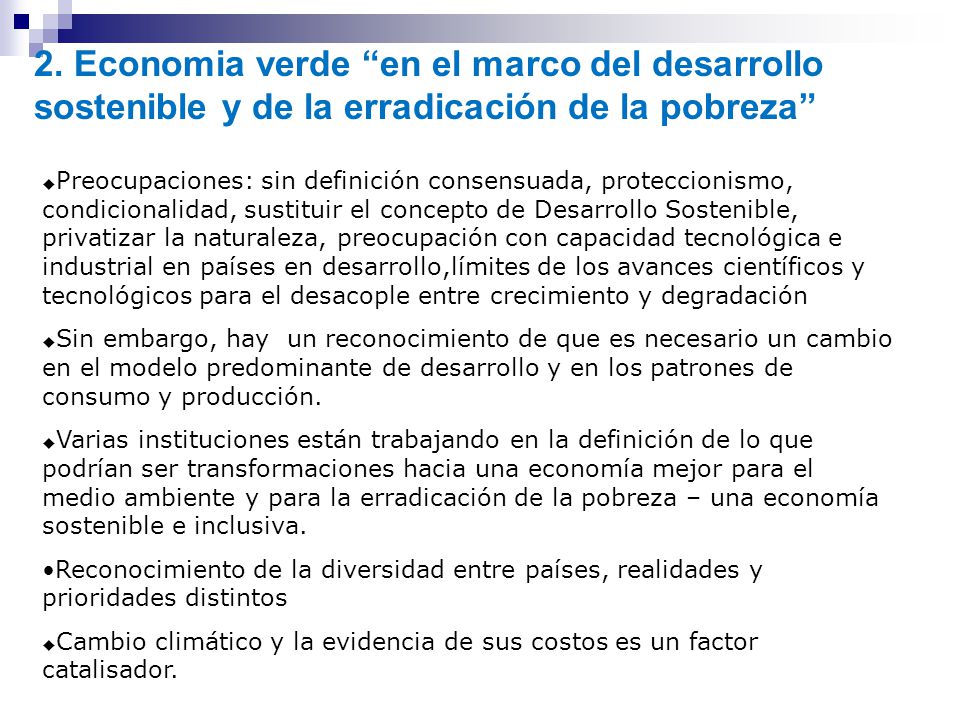 2. Economia verde “en el marco del desarrollo sostenible y de la erradicación de la pobreza”

◆Preocupaciones: sin definición consensuada, proteccionismo, condicionalidad, sustituir el concepto de Desarrollo Sostenible, privatizar la naturaleza, preocupación con capacidad tecnológica e industrial en países en desarrollo,límites de los avances científicos y tecnológicos para el desacople entre crecimiento y degradación

◆Sin embargo, hay un reconocimiento de que es necesario un cambio en el modelo predominante de desarrollo y en los patrones de consumo y producción.

◆Varias instituciones están trabajando en la definición de lo que podrían ser transformaciones hacia una economía mejor para el medio ambiente y para la erradicación de la pobreza – una economía sostenible e inclusiva.

•Reconocimiento de la diversidad entre países, realidades y prioridades distintos

◆Cambio climático y la evidencia de sus costos es un factor catalisador.